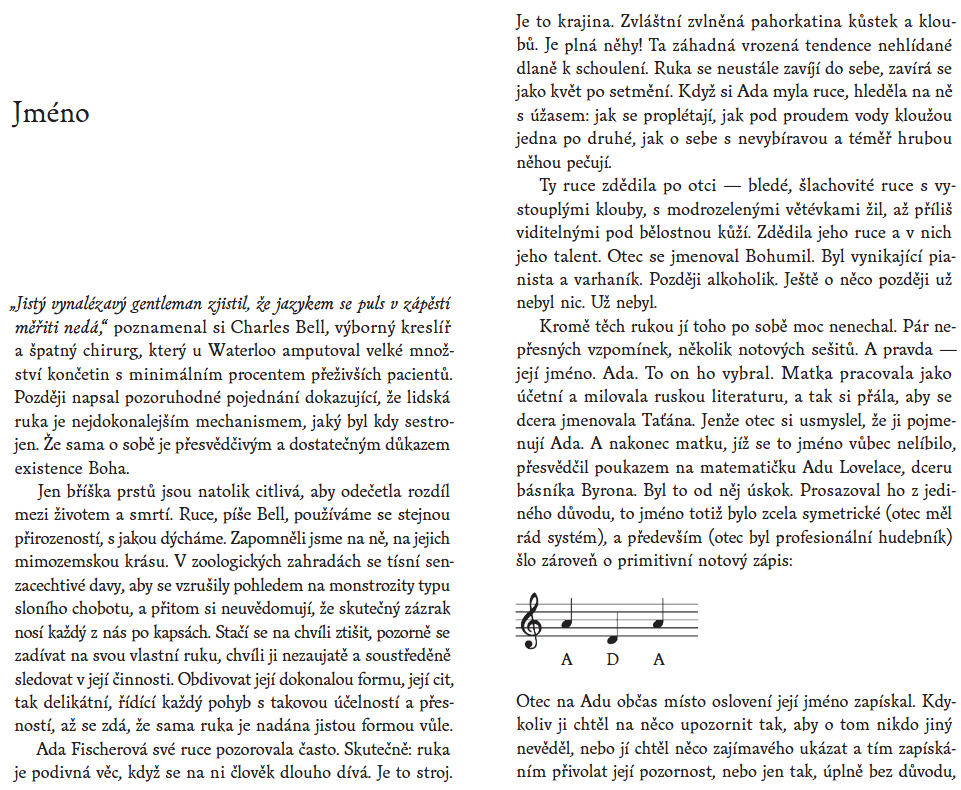 Jméno

„Jistý vynalézavý gentleman zjistil, že jazykem se puls v zápěstí měřiti nedá," poznamenal si Charles Bell, výborný kreslíř a špatný chirurg, který u Waterloo amputoval velké množství končetin s minimálním procentem přeživších pacientů. Později napsal pozoruhodné pojednání dokazující, že lidská ruka je nejdokonalejším mechanismem, jaký byl kdy sestrojen. Že sama o sobě je přesvědčivým a dostatečným důkazem existence Boha.

Jen bříška prstů jsou natolik citlivá, aby odečetla rozdíl mezi životem a smrtí. Ruce, píše Bell, používáme se stejnou přirozeností, s jakou dýcháme. Zapomněli jsme na ně, na jejich mimozemskou krásu. V zoologických zahradách se tísní senzacechtivé davy, aby se vzrušily pohledem na monstrozity typu sloního chobotu, a přitom si neuvědomují, že skutečný zázrak nosí každý z nás po kapsách. Stačí se na chvíli ztišit, pozorně se zadívat na svou vlastní ruku, chvíli ji nezaujatě a soustředěně sledovat v její činnosti. Obdivovat její dokonalou formu, její cit, tak delikátní, řídící každý pohyb s takovou účelností a přesností, až se zdá, že sama ruka je nadána jistou formou vůle.

Ada Fischerová své ruce pozorovala často. Skutečně: ruka je podivná věc, když se na ni člověk dlouho dívá. Je to stroj. Je to krajina. Zvláštní zvlněná pahorkatina kůstek a kloubů. Je plná něhy! Ta záhadná vrozená tendence nehlídané dlaně k schoulení. Ruka se neustále zavíjí do sebe, zavírá se jako květ po setmění. Když si Ada myla ruce, hleděla na ně s úžasem: jak se proplétají, jak pod proudem vody kloužou jedna po druhé, jak o sebe s nevybíravou a téměř hrubou něhou pečují.

Ty ruce zdědila po otci — bledé, šlachovité ruce s vystouplými klouby, s modrozelenými větévkami žil, až příliš viditelnými pod bělostnou kůží. Zdědila jeho ruce a v nich jeho talent. Otec se jmenoval Bohumil. Byl vynikající pianista a varhaník. Později alkoholik. Ještě o něco později už nebyl nic. Už nebyl.

Kromě těch rukou jí toho po sobě moc nenechal. Pár nepřesných vzpomínek, několik notových sešitů. A pravda — její jméno. Ada. To on ho vybral. Matka pracovala jako účetní a milovala ruskou literaturu, a tak si přála, aby se dcera jmenovala Taťána. Jenže otec si usmyslel, že ji pojmenují Ada. A nakonec matku, jíž se to jméno vůbec nelíbilo, přesvědčil poukazem na matematičku Adu Lovelace, dceru básníka Byrona. Byl to od něj úskok. Prosazoval ho z jediného důvodu, to jméno totiž bylo zcela symetrické (otec měl rád systém), a především (otec byl profesionální hudebník) šlo zároveň o primitivní notový zápis:

A D A

Otec na Adu občas místo oslovení její jméno zapískal. Kdykoliv ji chtěl na něco upozornit tak, aby o tom nikdo jiný nevěděl, nebo jí chtěl něco zajímavého ukázat a tím zapískáním přivolat její pozornost, nebo jen tak, úplně bez důvodu,